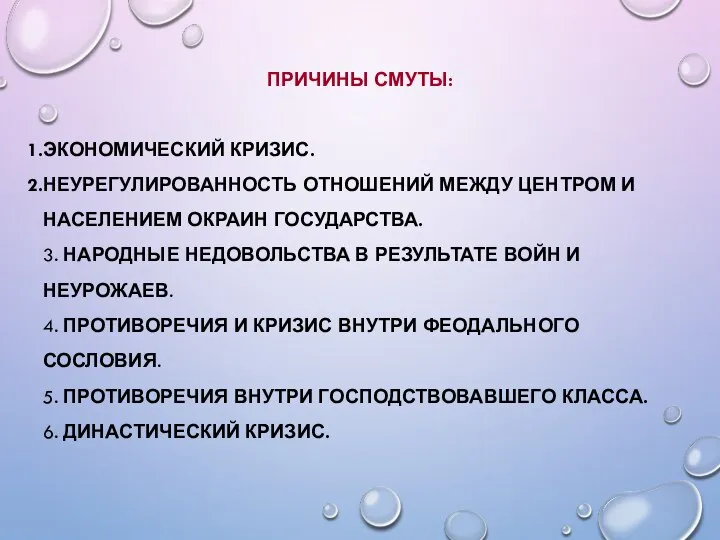 ПРИЧИНЫ СМУТЫ:

1.ЭКОНОМИЧЕСКИЙ КРИЗИС.
2.НЕУРЕГУЛИРОВАННОСТЬ ОТНОШЕНИЙ МЕЖДУ ЦЕНТРОМ И НАСЕЛЕНИЕМ ОКРАИН ГОСУДАРСТВА.
3. НАРОДНЫЕ НЕДОВОЛЬСТВА В РЕЗУЛЬТАТЕ ВОЙН И НЕУРОЖАЕВ.
4. ПРОТИВОРЕЧИЯ И КРИЗИС ВНУТРИ ФЕОДАЛЬНОГО СОСЛОВИЯ.
5. ПРОТИВОРЕЧИЯ ВНУТРИ ГОСПОДСТВОВАВШЕГО КЛАССА.
6. ДИНАСТИЧЕСКИЙ КРИЗИС.